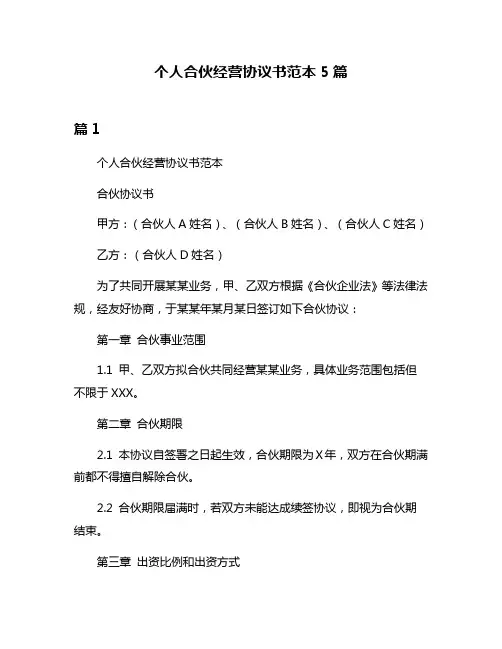 个人合伙经营协议书范本 5 篇

篇 1

个人合伙经营协议书范本

合伙协议书

甲方：（合伙人 A 姓名）、（合伙人 B 姓名）、（合伙人 C 姓名）

乙方：（合伙人 D 姓名）

为了共同开展某某业务，甲、乙双方根据《合伙企业法》等法律法规，经友好协商，于某某年某月某日签订如下合伙协议：

第一章 合伙事业范围

1.1 甲、乙双方拟合伙共同经营某某业务，具体业务范围包括但不限于 XXX。

第二章 合伙期限

2.1 本协议自签署之日起生效，合伙期限为 X 年，双方在合伙期满前都不得擅自解除合伙。

2.2 合伙期限届满时，若双方未能达成续签协议，即视为合伙期结束。

第三章 出资比例和出资方式